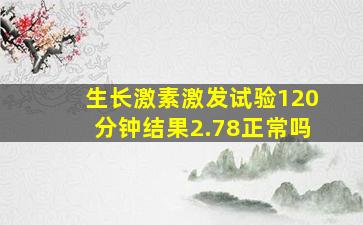 生长激素激发试验120分钟结果2.78正常吗